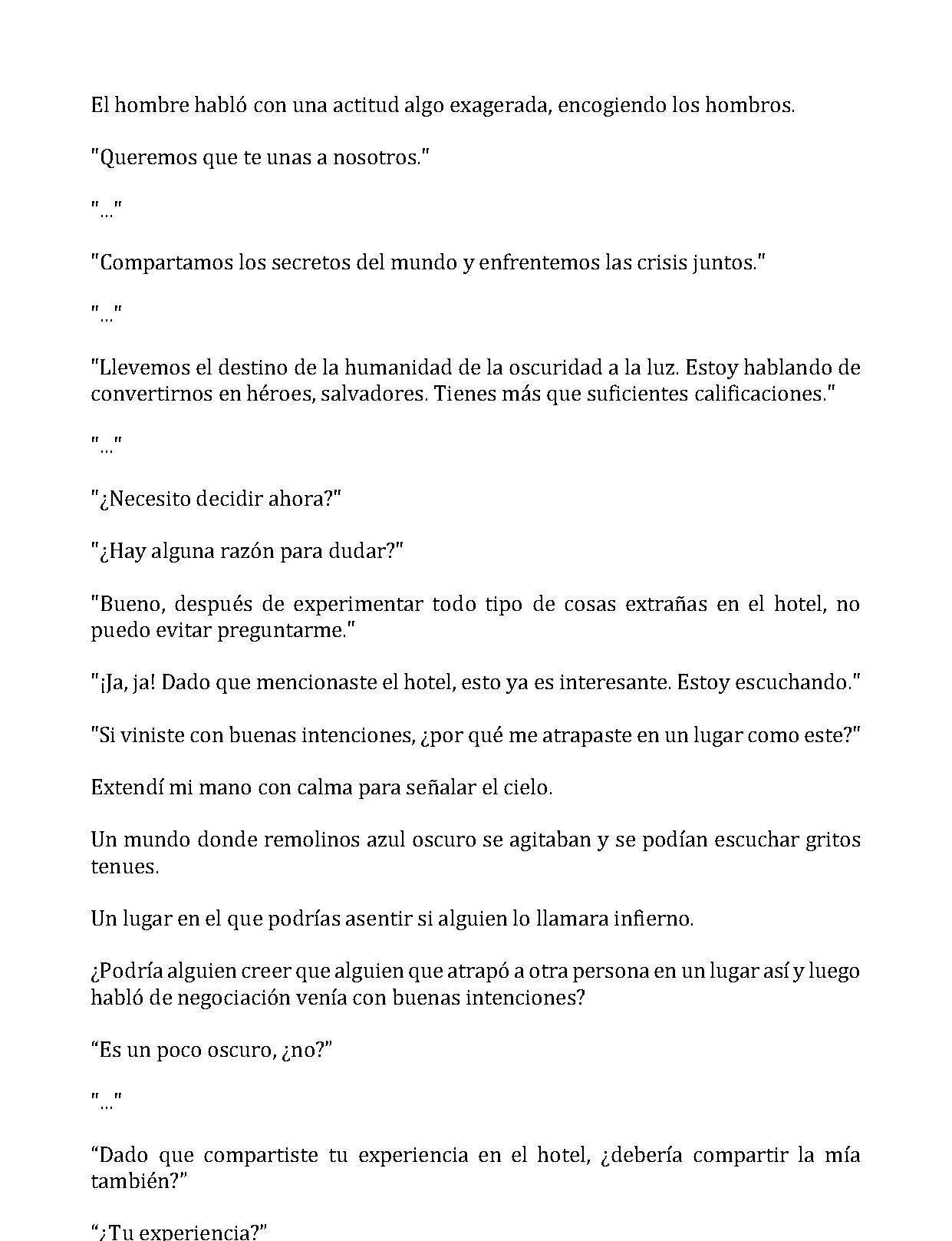 El hombre habló con una actitud algo exagerada, encogiendo los hombros.

"Queremos que te unas a nosotros."

"..."

"Compartamos los secretos del mundo y enfrentemos las crisis juntos."

"..."

"Llevemos el destino de la humanidad de la oscuridad a la luz. Estoy hablando de convertirnos en héroes, salvadores. Tienes más que suficientes calificaciones."

"..."

"¿Necesito decidir ahora?"

"¿Hay alguna razón para dudar?"

"Bueno, después de experimentar todo tipo de cosas extrañas en el hotel, no puedo evitar preguntarme."

"¡Ja, ja! Dado que mencionaste el hotel, esto ya es interesante. Estoy escuchando."

"Si viniste con buenas intenciones, ¿por qué me atrapaste en un lugar como este?"

Extendí mi mano con calma para señalar el cielo.

Un mundo donde remolinos azul oscuro se agitaban y se podían escuchar gritos tenues.

Un lugar en el que podrías asentir si alguien lo llamara infierno.

¿Podría alguien creer que alguien que atrapó a otra persona en un lugar así y luego habló de negociación venía con buenas intenciones?

“Es un poco oscuro, ¿no?”

"..."

“Dado que compartiste tu experiencia en el hotel, ¿debería compartir la mía también?”

“¿Tu experiencia?”